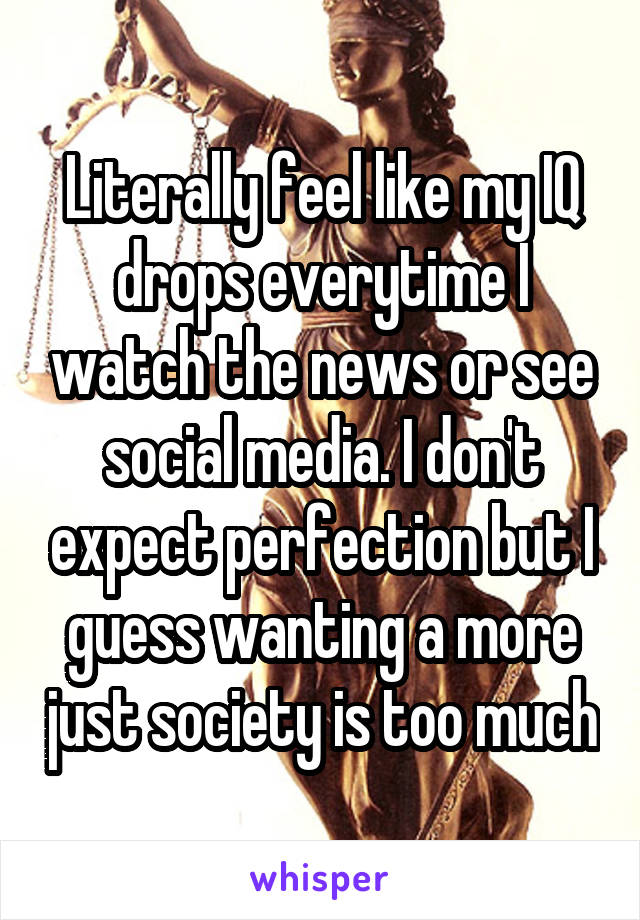 Literally feel like my IQ drops everytime I watch the news or see social media. I don't expect perfection but I guess wanting a more just society is too much

whisper